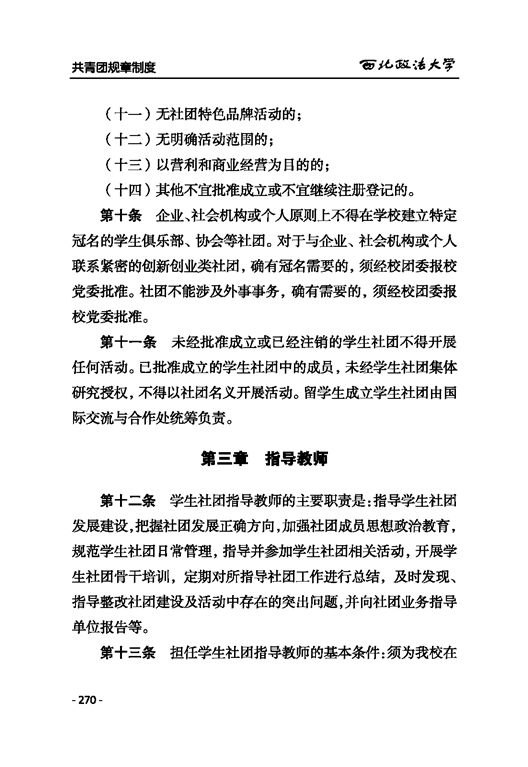 共青团规章制度

西北政法大学

（十一）无社团特色品牌活动的；

（十二）无明确活动范围的；

（十三）以营利和商业经营为目的的；

（十四）其他不宜批准成立或不宜继续注册登记的。

第十条　企业、社会机构或个人原则上不得在学校建立特定冠名的学生俱乐部、协会等社团。对于与企业、社会机构或个人联系紧密的创新创业类社团，确有冠名需要的，须经校团委报校党委批准。社团不能涉及外事事务，确有需要的，须经校团委报校党委批准。

第十一条　未经批准成立或已经注销的学生社团不得开展任何活动。已批准成立的学生社团中的成员，未经学生社团集体研究授权，不得以社团名义开展活动。留学生成立学生社团由国际交流与合作处统筹负责。

第三章　指导教师

第十二条　学生社团指导教师的主要职责是：指导学生社团发展建设，把握社团发展正确方向，加强社团成员思想政治教育，规范学生社团日常管理，指导并参加学生社团相关活动，开展学生社团骨干培训，定期对所指导社团工作进行总结，及时发现、指导整改社团建设及活动中存在的突出问题，并向社团业务指导单位报告等。

第十三条　担任学生社团指导教师的基本条件：须为我校在

- 270 -